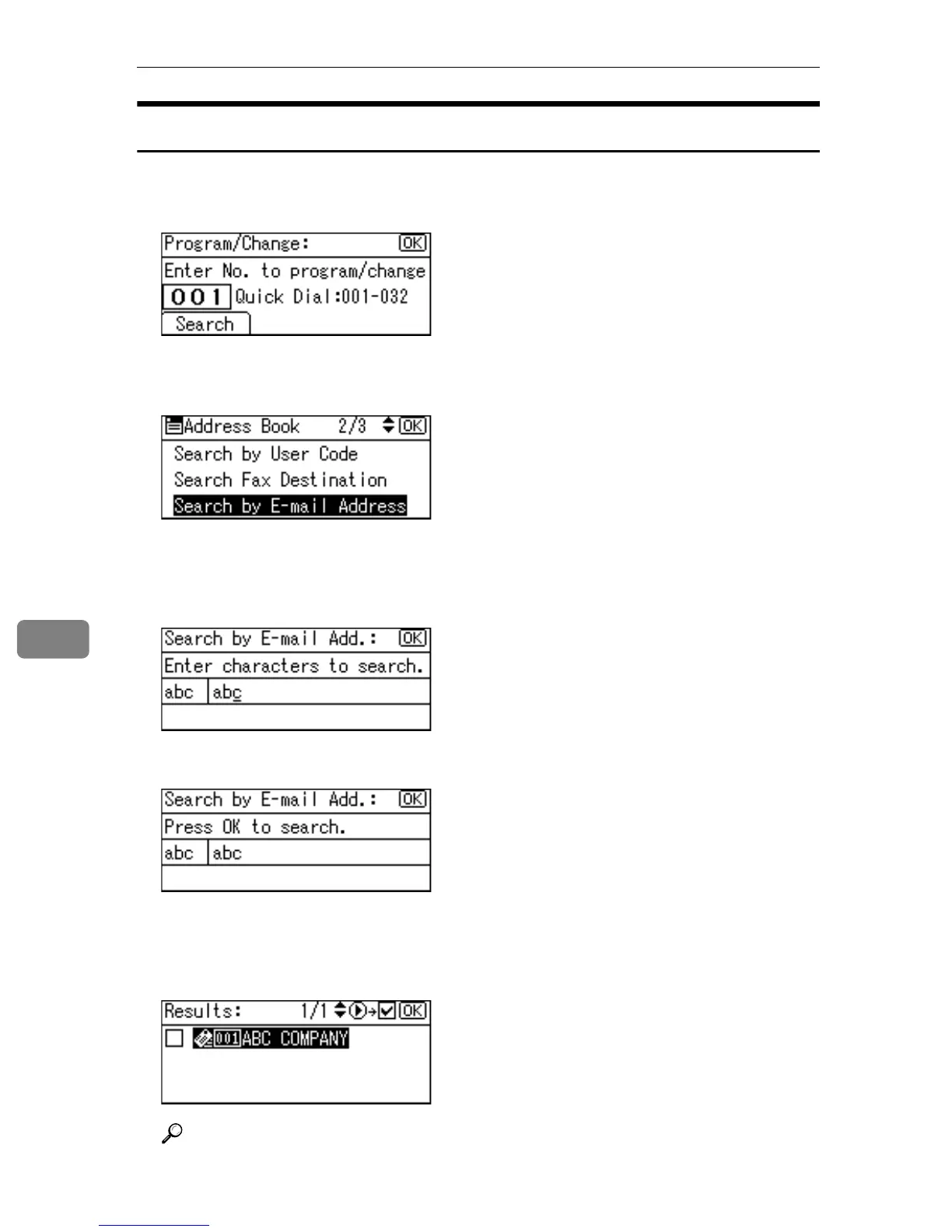 Program/Change: OK
Enter No. to program/change
001 Quick Dial:001-032
Search

Address Book 2/3 OK
Search by User Code
Search Fax Destination
Search by E-mail Address

Search by E-mail Add.: OK
Enter characters to search.
abc abc

Search by E-mail Add.: OK
Press OK to search.
abc abc

Results: 1/1 OK
001 ABC COMPANY